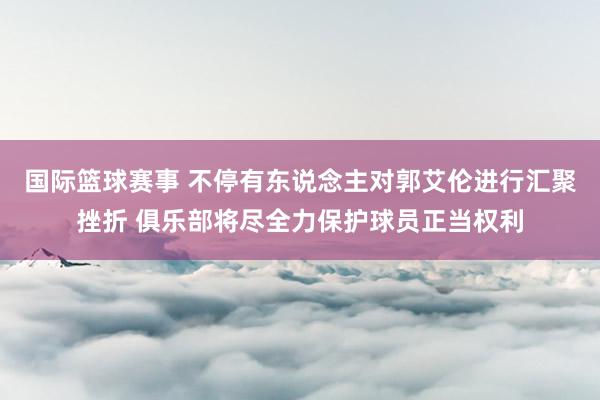 国际篮球赛事 不停有东说念主对郭艾伦进行汇聚挫折 俱乐部将尽全力保护球员正当权利